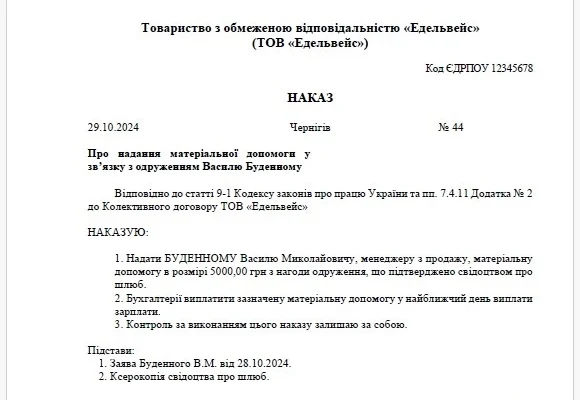 Товариство з обмеженою відповідальністю «Едельвейс»
(ТОВ «Едельвейс»)

Код ЄДРПОУ 12345678

НАКАЗ

29.10.2024 Чернігів № 44

Про надання матеріальної допомоги у зв'язку з одруженням Василю Буденному

Відповідно до статті 9-1 Кодексу законів про працю України та пп. 7.4.11 Додатка № 2 до Колективного договору ТОВ «Едельвейс»

НАКАЗУЮ:

1. Надати БУДЕННОМУ Василю Миколайовичу, менеджеру з продажу, матеріальну допомогу в розмірі 5000,00 грн з нагоди одруження, що підтверджено свідоцтвом про шлюб.
2. Бухгалтерії виплатити зазначену матеріальну допомогу у найближчий день виплати зарплати.
3. Контроль за виконанням цього наказу залишаю за собою.

Підстави:
1. Заява Буденного В.М. від 28.10.2024.
2. Ксерокопія свідоцтва про шлюб.